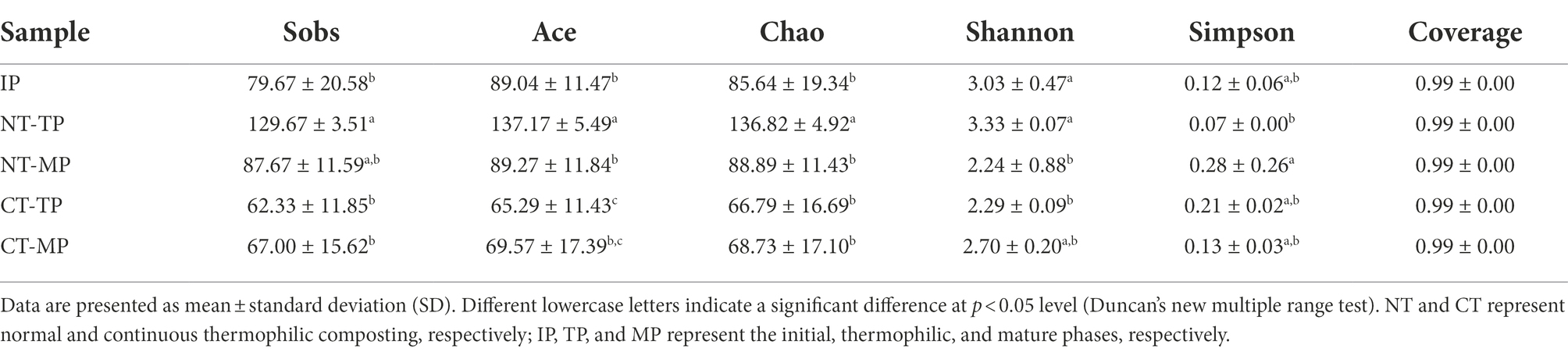 | Sample | Sobs | Ace | Chao | Shannon | Simpson | Coverage |
|---|---|---|---|---|---|---|
| IP | $79.67 \pm 20.58^{b}$ | $89.04 \pm 11.47^{b}$ | $85.64 \pm 19.34^{b}$ | $3.03 \pm 0.47^{a}$ | $0.12 \pm 0.06^{a,b}$ | $0.99 \pm 0.00$ |
| NT-TP | $129.67 \pm 3.51^{a}$ | $137.17 \pm 5.49^{a}$ | $136.82 \pm 4.92^{a}$ | $3.33 \pm 0.07^{a}$ | $0.07 \pm 0.00^{b}$ | $0.99 \pm 0.00$ |
| NT-MP | $87.67 \pm 11.59^{a,b}$ | $89.27 \pm 11.84^{b}$ | $88.89 \pm 11.43^{b}$ | $2.24 \pm 0.88^{b}$ | $0.28 \pm 0.26^{a}$ | $0.99 \pm 0.00$ |
| CT-TP | $62.33 \pm 11.85^{b}$ | $65.29 \pm 11.43^{c}$ | $66.79 \pm 16.69^{b}$ | $2.29 \pm 0.09^{b}$ | $0.21 \pm 0.02^{a,b}$ | $0.99 \pm 0.00$ |
| CT-MP | $67.00 \pm 15.62^{b}$ | $69.57 \pm 17.39^{b,c}$ | $68.73 \pm 17.10^{b}$ | $2.70 \pm 0.20^{a,b}$ | $0.13 \pm 0.03^{a,b}$ | $0.99 \pm 0.00$ |

Data are presented as mean ± standard deviation (SD). Different lowercase letters indicate a significant difference at $p < 0.05$ level (Duncan's new multiple range test). NT and CT represent normal and continuous thermophilic composting, respectively; IP, TP, and MP represent the initial, thermophilic, and mature phases, respectively.